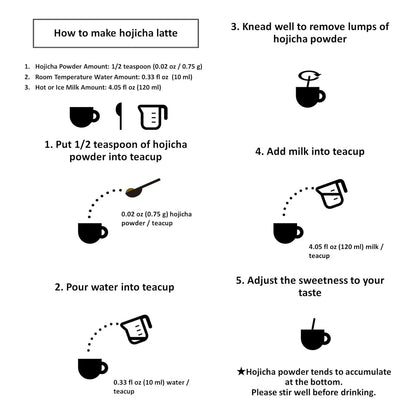 How to make hojicha latte

1. Hojicha Powder Amount: 1/2 teaspoon (0.02 oz / 0.75 g)
2. Room Temperature Water Amount: 0.33 fl oz (10 ml)
3. Hot or Ice Milk Amount: 4.05 fl oz (120 ml)

1. Put 1/2 teaspoon of hojicha powder into teacup

0.02 oz (0.75 g) hojicha powder / teacup

2. Pour water into teacup

0.33 fl oz (10 ml) water / teacup

3. Knead well to remove lumps of hojicha powder

4. Add milk into teacup

4.05 fl oz (120 ml) milk / teacup

5. Adjust the sweetness to your taste

★Hojicha powder tends to accumulate at the bottom.
Please stir well before drinking.